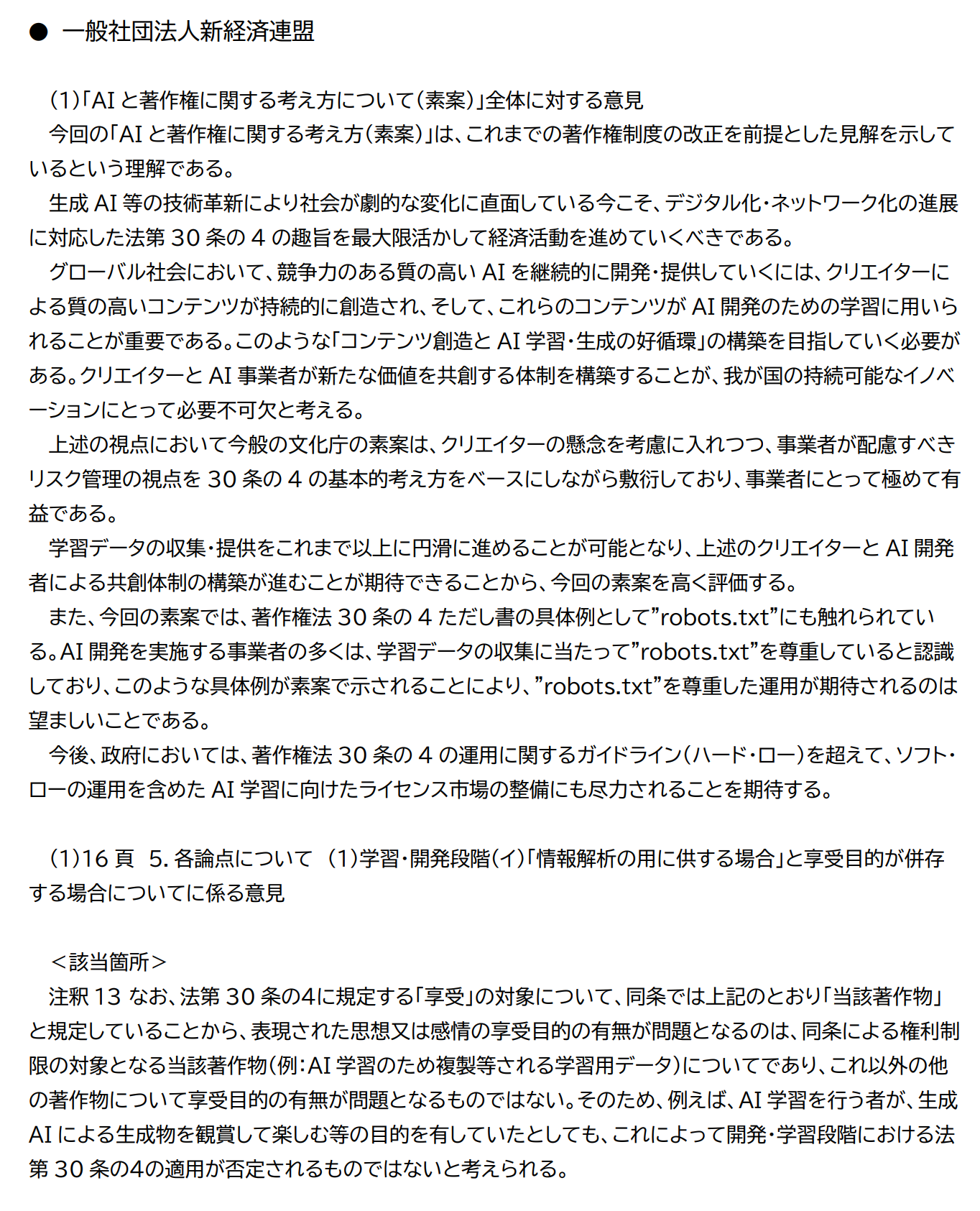 ● 一般社団法人新経済連盟

(1)「AI と著作権に関する考え方について(素案)」全体に対する意見
今回の「AI と著作権に関する考え方(素案)」は、これまでの著作権制度の改正を前提とした見解を示しているという理解である。
生成 AI 等の技術革新により社会が劇的な変化に直面している今こそ、デジタル化・ネットワーク化の進展に対応した法第 30 条の 4 の趣旨を最大限活かして経済活動を進めていくべきである。
グローバル社会において、競争力のある質の高い AI を継続的に開発・提供していくには、クリエイターによる質の高いコンテンツが持続的に創造され、そして、これらのコンテンツが AI 開発のための学習に用いられることが重要である。このような「コンテンツ創造と AI 学習・生成の好循環」の構築を目指していく必要がある。クリエイターと AI 事業者が新たな価値を共創する体制を構築することが、我が国の持続可能なイノベーションにとって必要不可欠と考える。
上述の視点において今般の文化庁の素案は、クリエイターの懸念を考慮に入れつつ、事業者が配慮すべきリスク管理の視点を 30 条の 4 の基本的考え方をベースにしながら敷衍しており、事業者にとって極めて有益である。
学習データの収集・提供をこれまで以上に円滑に進めることが可能となり、上述のクリエイターと AI 開発者による共創体制の構築が進むことが期待できることから、今回の素案を高く評価する。
また、今回の素案では、著作権法 30 条の 4 ただし書の具体例として”robots.txt”にも触れられている。AI 開発を実施する事業者の多くは、学習データの収集に当たって”robots.txt”を尊重していると認識しており、このような具体例が素案で示されることにより、”robots.txt”を尊重した運用が期待されるのは望ましいことである。
今後、政府においては、著作権法 30 条の 4 の運用に関するガイドライン(ハード・ロー)を超えて、ソフト・ローの運用を含めた AI 学習に向けたライセンス市場の整備にも尽力されることを期待する。

(1)16 頁 5. 各論点について (1)学習・開発段階(イ)「情報解析の用に供する場合」と享受目的が併存する場合についてに係る意見

<該当箇所>
注釈 13 なお、法第 30 条の4に規定する「享受」の対象について、同条では上記のとおり「当該著作物」と規定していることから、表現された思想又は感情の享受目的の有無が問題となるのは、同条による権利制限の対象となる当該著作物(例:AI 学習のため複製等される学習用データ)についてであり、これ以外の他の著作物について享受目的の有無が問題となるものではない。そのため、例えば、AI 学習を行う者が、生成 AI による生成物を観賞して楽しむ等の目的を有していたとしても、これによって開発・学習段階における法第 30 条の4の適用が否定されるものではないと考えられる。